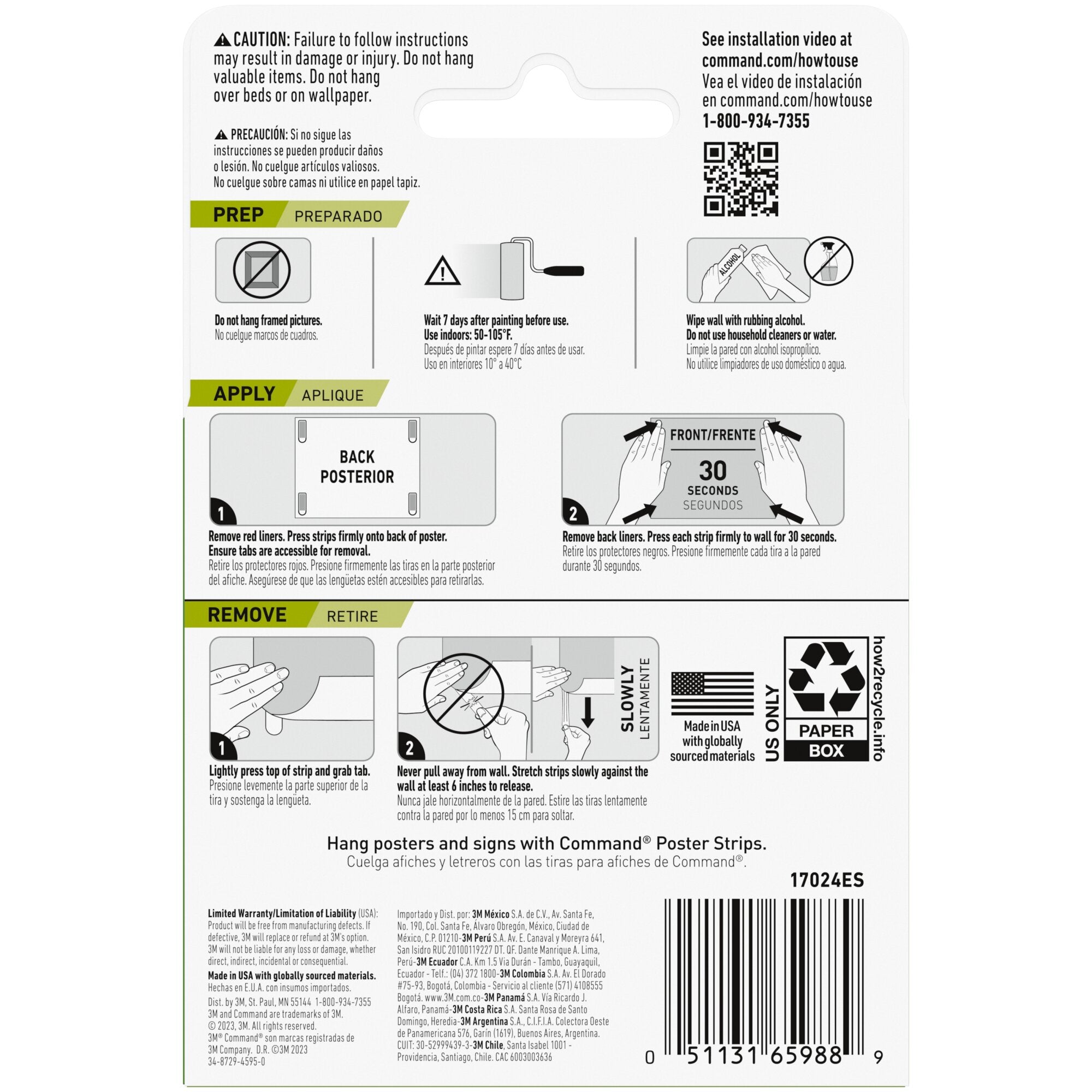 ⚠ CAUTION: Failure to follow instructions may result in damage or injury. Do not hang valuable items. Do not hang over beds or on wallpaper.

⚠ PRECAUCIÓN: Si no sigue las instrucciones se pueden producir daños o lesión. No cuelgue artículos valiosos. No cuelgue sobre camas ni utilice en papel tapiz.

See installation video at command.com/howtouse
Vea el video de instalación en command.com/howtouse
1-800-934-7355

PREP PREPARADO

Do not hang framed pictures.
No cuelgue marcos de cuadros.

Wait 7 days after painting before use.
Use indoors: 50-105°F.
Después de pintar espere 7 días antes de usar.
Uso en interiores 10° a 40°C

ALCOHOL

Wipe wall with rubbing alcohol.
Do not use household cleaners or water.
Limpie la pared con alcohol isopropílico.
No utilice limpiadores de uso doméstico o agua.

APPLY APLIQUE

BACK
POSTERIOR

1

Remove red liners. Press strips firmly onto back of poster. Ensure tabs are accessible for removal.
Retire los protectores rojos. Presione firmemente las tiras en la parte posterior del afiche. Asegúrese de que las lengüetas estén accesibles para retirarlas.

FRONT/FRENTE
30
SECONDS
SEGUNDOS

2

Remove back liners. Press each strip firmly to wall for 30 seconds.
Retire los protectores negros. Presione firmemente cada tira a la pared durante 30 segundos.

REMOVE RETIRE

1

Lightly press top of strip and grab tab.
Presione levemente la parte superior de la tira y sostenga la lengüeta.

2

SLOWLY
LENTAMENTE

Never pull away from wall. Stretch strips slowly against the wall at least 6 inches to release.
Nunca jale horizontalmente de la pared. Estire las tiras lentamente contra la pared por lo menos 15 cm para soltar.

Made in USA with globally sourced materials

US ONLY

PAPER
BOX

how2recycle.info

Hang posters and signs with Command® Poster Strips.
Cuelga afiches y letreros con las tiras para afiches de Command®.

17024ES

Limited Warranty/Limitation of Liability (USA): Product will be free from manufacturing defects. If defective, 3M will replace or refund at 3M's option. 3M will not be liable for any loss or damage, whether direct, indirect, incidental or consequential.
Made in USA with globally sourced materials.
Hechas en E.U.A. con insumos importados.
Dist. by 3M, St. Paul, MN 55144 1-800-934-7355
3M and Command are trademarks of 3M.
© 2023, 3M. All rights reserved.
3M® Command® son marcas registradas de 3M Company. D.R. ©3M 2023
34-8729-4595-0

Importado y Dist. por: 3M México S.A. de C.V., Av. Santa Fe, No. 190, Col. Santa Fe, Álvaro Obregón, México, Ciudad de México, C.P. 01210-3M Perú S.A. Av. E. Canaval y Moreyra 641, San Isidro RUC 20100119227 DT. QF. Dante Manrique A. Lima, Perú-3M Ecuador C.A. Km 1.5 Vía Durán - Tambo, Guayaquil, Ecuador - Telf.: (04) 372 1800-3M Colombia S.A. Av. El Dorado #75-93, Bogotá, Colombia - Servicio al cliente (571) 4108555 Bogotá. www.3M.com.co-3M Panamá S.A. Vía Ricardo J. Alfaro, Panamá-3M Costa Rica S.A. Santa Rosa de Santo Domingo, Heredia-3M Argentina S.A., C.I.F.I.A. Colectora Oeste de Panamericana 576, Garín (1619), Buenos Aires, Argentina. CUIT: 30-52999439-3-3M Chile, Santa Isabel 1001 - Providencia, Santiago, Chile. CAC 6003003636

0 51131 65988 9